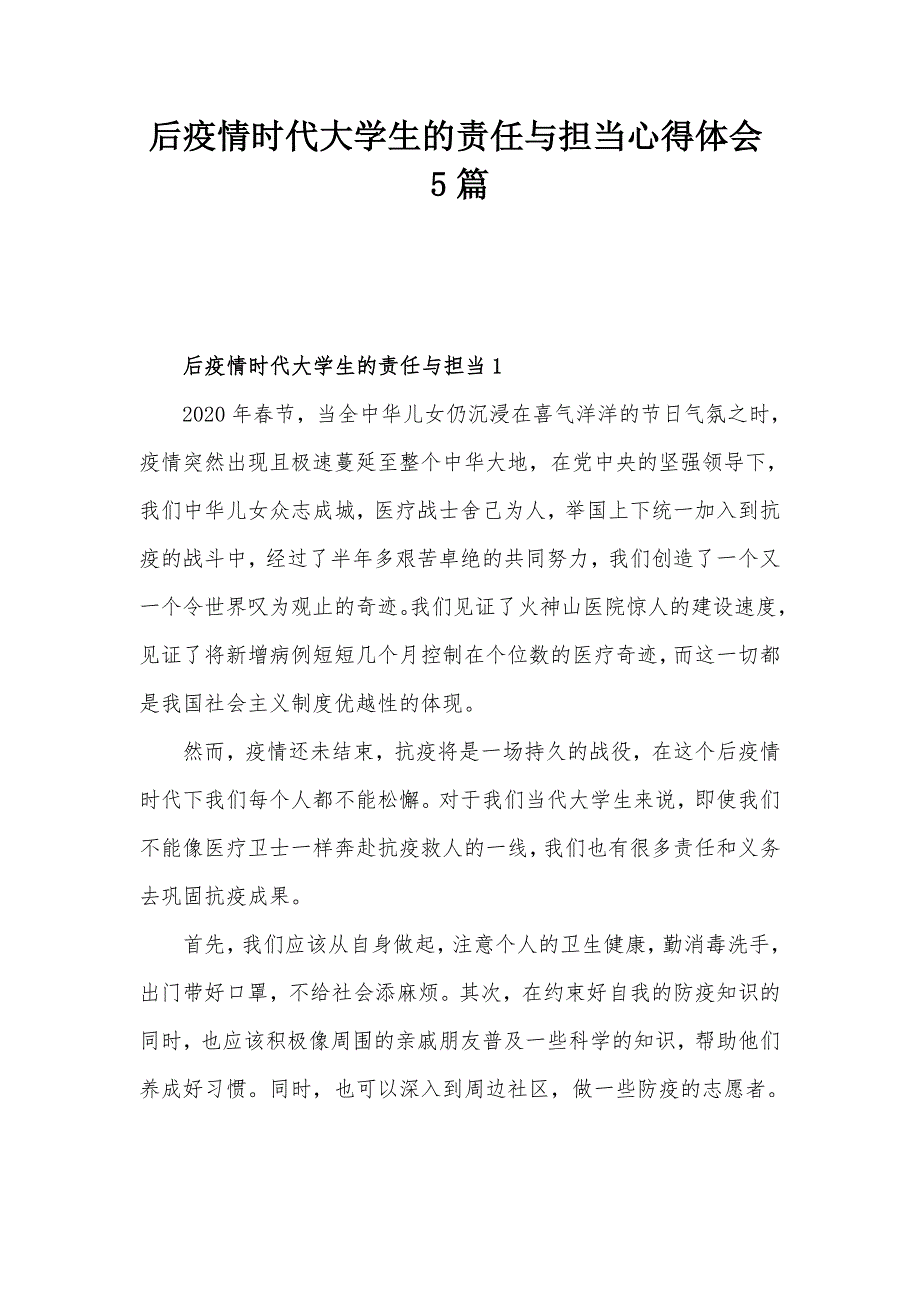 后疫情时代大学生的责任与担当心得体会5篇

后疫情时代大学生的责任与担当1

2020年春节，当全中华儿女仍沉浸在喜气洋洋的节日气氛之时，疫情突然出现且极速蔓延至整个中华大地，在党中央的坚强领导下，我们中华儿女众志成城，医疗战士舍己为人，举国上下统一加入到抗疫的战斗中，经过了半年多艰苦卓绝的共同努力，我们创造了一个又一个令世界叹为观止的奇迹。我们见证了火神山医院惊人的建设速度，见证了将新增病例短短几个月控制在个位数的医疗奇迹，而这一切都是我国社会主义制度优越性的体现。

然而，疫情还未结束，抗疫将是一场持久的战役，在这个后疫情时代下我们每个人都不能松懈。对于我们当代大学生来说，即使我们不能像医疗卫士一样奔赴抗疫救人的一线，我们也有很多责任和义务去巩固抗疫成果。

首先，我们应该从自身做起，注意个人的卫生健康，勤消毒洗手，出门带好口罩，不给社会添麻烦。其次，在约束好自我的防疫知识的同时，也应该积极像周围的亲戚朋友普及一些科学的知识，帮助他们养成好习惯。同时，也可以深入到周边社区，做一些防疫的志愿者。